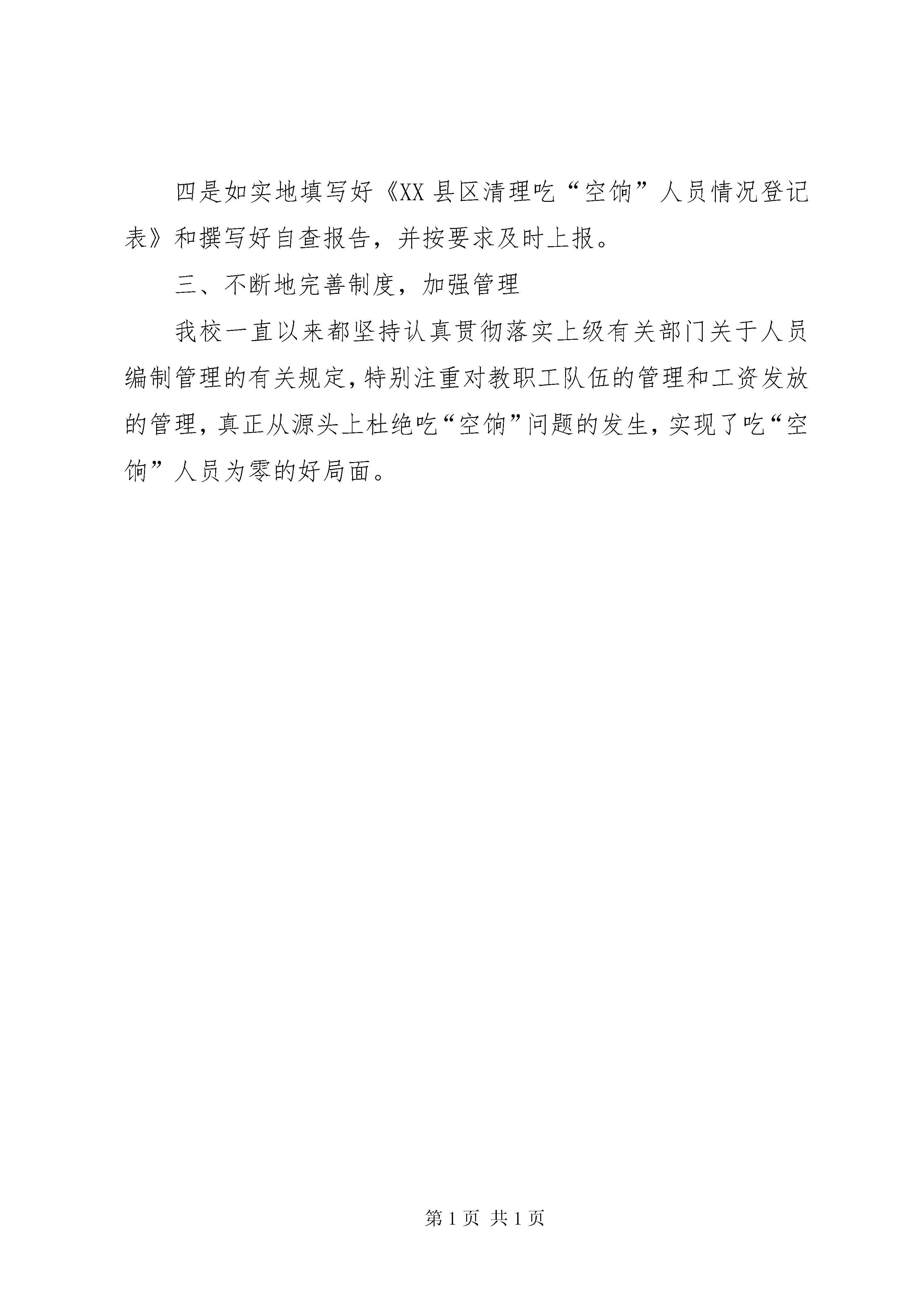 四是如实地填写好《XX 县区清理吃“空饷”人员情况登记表》和撰写好自查报告，并按要求及时上报。

三、不断地完善制度，加强管理

我校一直以来都坚持认真贯彻落实上级有关部门关于人员编制管理的有关规定，特别注重对教职工队伍的管理和工资发放的管理，真正从源头上杜绝吃“空饷”问题的发生，实现了吃“空饷”人员为零的好局面。

第 1 页 共 1 页